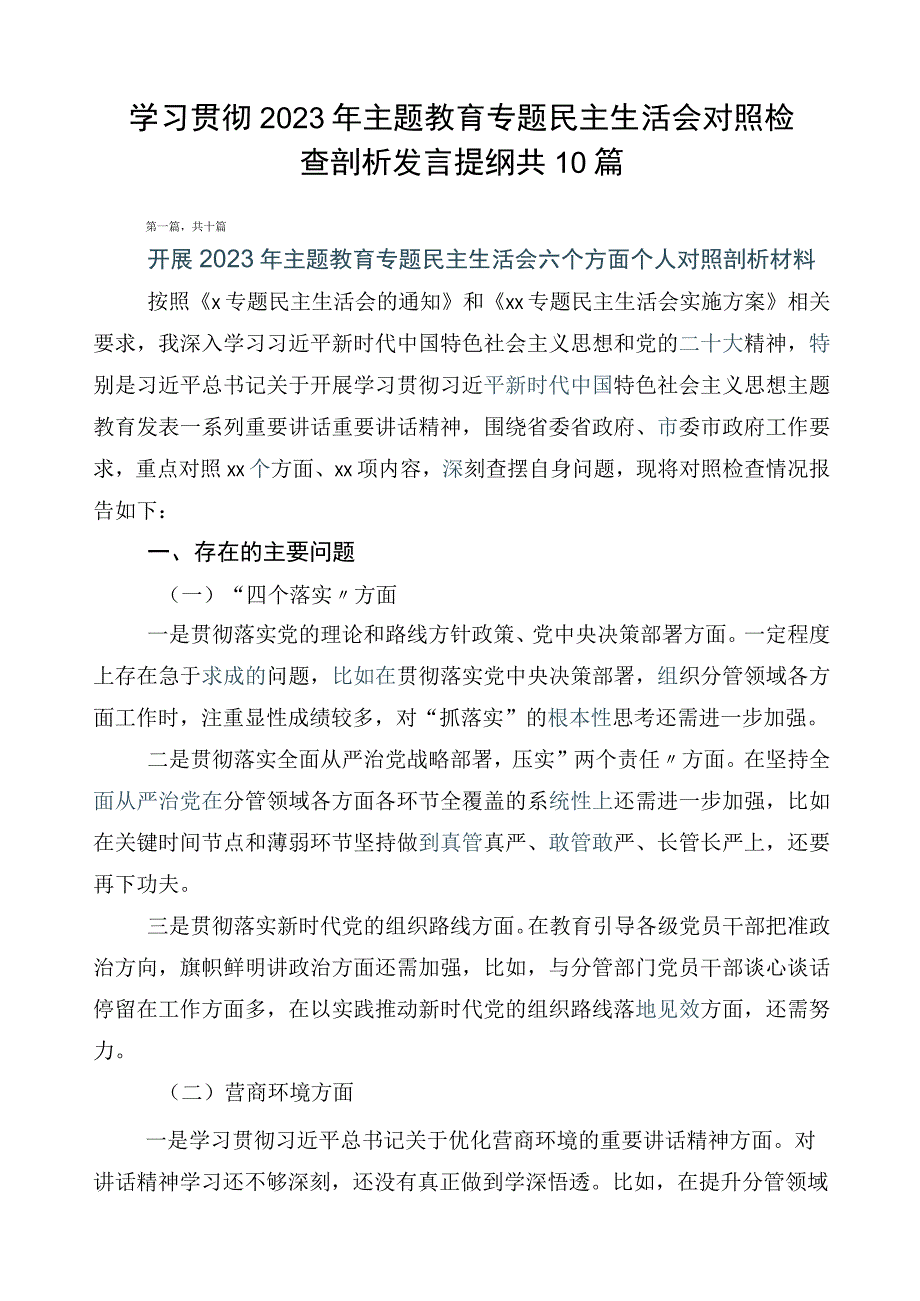 学习贯彻2023年主题教育专题民主生活会对照检查剖析发言提纲共10篇

第一篇，共十篇

开展2023年主题教育专题民主生活会六个方面个人对照剖析材料

按照《x专题民主生活会的通知》和《xx专题民主生活会实施方案》相关要求，我深入学习习近平新时代中国特色社会主义思想和党的二十大精神，特别是习近平总书记关于开展学习贯彻习近平新时代中国特色社会主义思想主题教育发表一系列重要讲话重要讲话精神，围绕省委省政府、市委市政府工作要求，重点对照xx个方面、xx项内容，深刻查摆自身问题，现将对照检查情况报告如下：

一、存在的主要问题

（一）“四个落实〃方面

一是贯彻落实党的理论和路线方针政策、党中央决策部署方面。一定程度上存在急于求成的问题，比如在贯彻落实党中央决策部署，组织分管领域各方面工作时，注重显性成绩较多，对“抓落实”的根本性思考还需进一步加强。

二是贯彻落实全面从严治党战略部署，压实”两个责任〃方面。在坚持全面从严治党在分管领域各方面各环节全覆盖的系统性上还需进一步加强，比如在关键时间节点和薄弱环节坚持做到真管真严、敢管敢严、长管长严上，还要再下功夫。

三是贯彻落实新时代党的组织路线方面。在教育引导各级党员干部把准政治方向，旗帜鲜明讲政治方面还需加强，比如，与分管部门党员干部谈心谈话停留在工作方面多，在以实践推动新时代党的组织路线落地见效方面，还需努力。

（二）营商环境方面

一是学习贯彻习近平总书记关于优化营商环境的重要讲话精神方面。对讲话精神学习还不够深刻，还没有真正做到学深悟透。比如，在提升分管领域